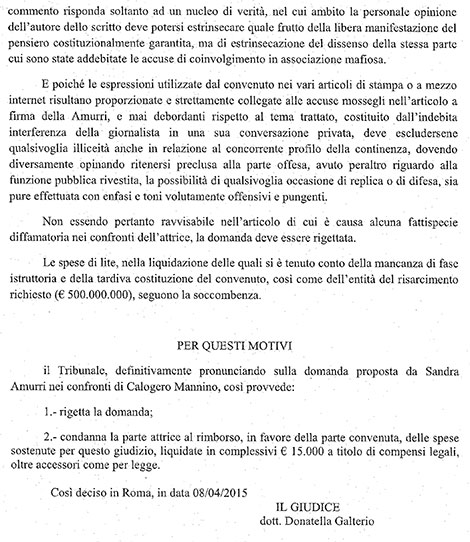 commento risponda soltanto ad un nucleo di verità, nel cui ambito la personale opinione dell'autore dello scritto deve potersi estrinsecare quale frutto della libera manifestazione del pensiero costituzionalmente garantita, ma di estrinsecazione del dissenso della stessa parte cui sono state addebitate le accuse di coinvolgimento in associazione mafiosa.

E poiché le espressioni utilizzate dal convenuto nei vari articoli di stampa o a mezzo internet risultano proporzionate e strettamente collegate alle accuse mossegli nell'articolo a firma della Amurri, e mai debordanti rispetto al tema trattato, costituito dall'indebita interferenza della giornalista in una sua conversazione privata, deve escludersene qualsivoglia illiceità anche in relazione al concorrente profilo della continenza, dovendo diversamente opinando ritenersi preclusa alla parte offesa, avuto peraltro riguardo alla funzione pubblica rivestita, la possibilità di qualsivoglia occasione di replica o di difesa, sia pure effettuata con enfasi e toni volutamente offensivi e pungenti.

Non essendo pertanto ravvisabile nell'articolo di cui è causa alcuna fattispecie diffamatoria nei confronti dell'attrice, la domanda deve essere rigettata.

Le spese di lite, nella liquidazione delle quali si è tenuto conto della mancanza di fase istruttoria e della tardiva costituzione del convenuto, così come dell'entità del risarcimento richiesto (€ 500.000.000), seguono la soccombenza.

PER QUESTI MOTIVI

il Tribunale, definitivamente pronunciando sulla domanda proposta da Sandra Amurri nei confronti di Calogero Mannino, così provvede:

1.- rigetta la domanda;

2.- condanna la parte attrice al rimborso, in favore della parte convenuta, delle spese sostenute per questo giudizio, liquidate in complessivi € 15.000 a titolo di compensi legali, oltre accessori come per legge.

Così deciso in Roma, in data 08/04/2015

IL GIUDICE
dott. Donatella Galterio